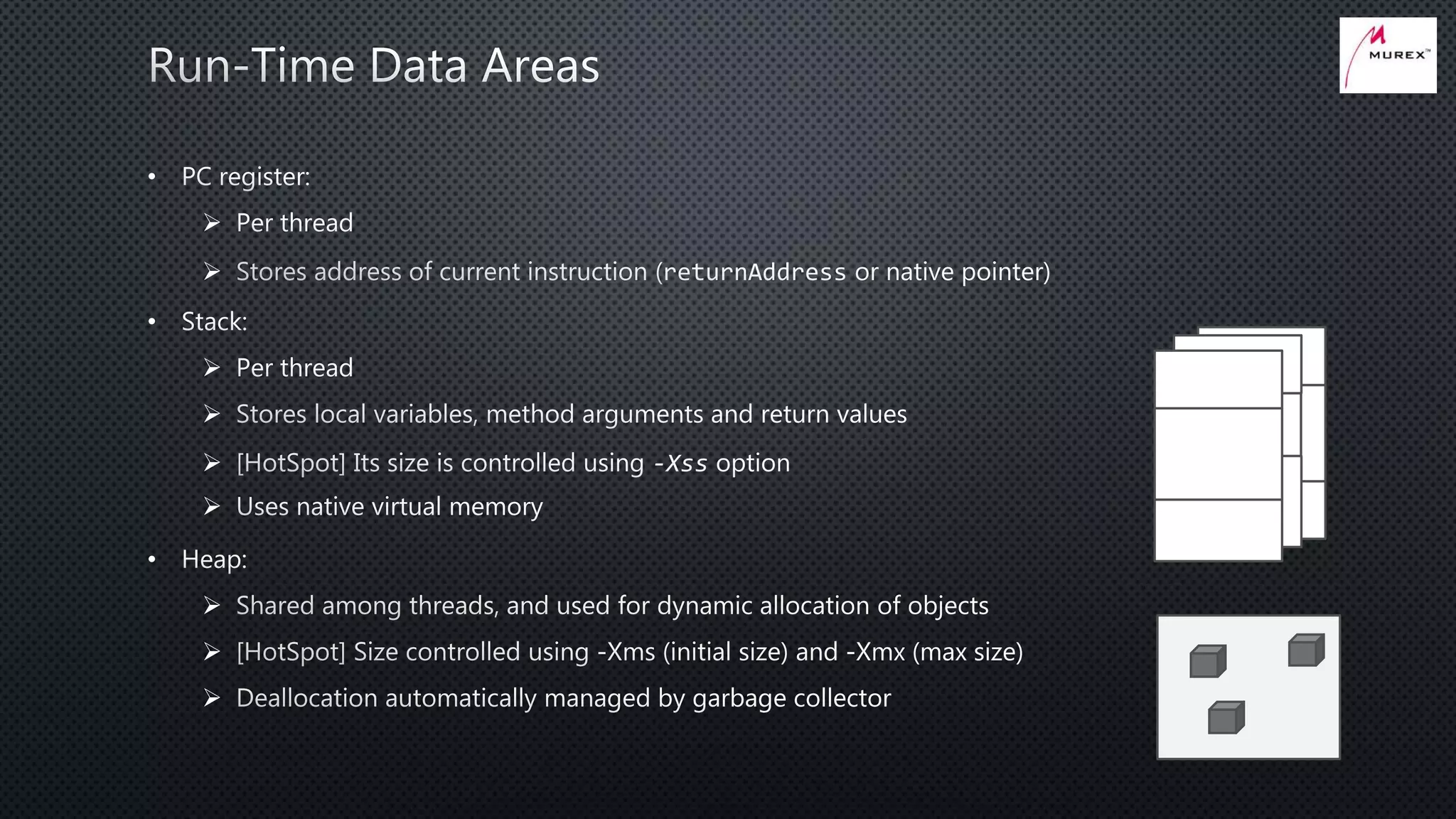 Run-Time Data Areas

MUREX™

• PC register:
  ➢ Per thread
  ➢ Stores address of current instruction (returnAddress or native pointer)
• Stack:
  ➢ Per thread
  ➢ Stores local variables, method arguments and return values
  ➢ [HotSpot] Its size is controlled using -Xss option
  ➢ Uses native virtual memory
• Heap:
  ➢ Shared among threads, and used for dynamic allocation of objects
  ➢ [HotSpot] Size controlled using -Xms (initial size) and -Xmx (max size)
  ➢ Deallocation automatically managed by garbage collector